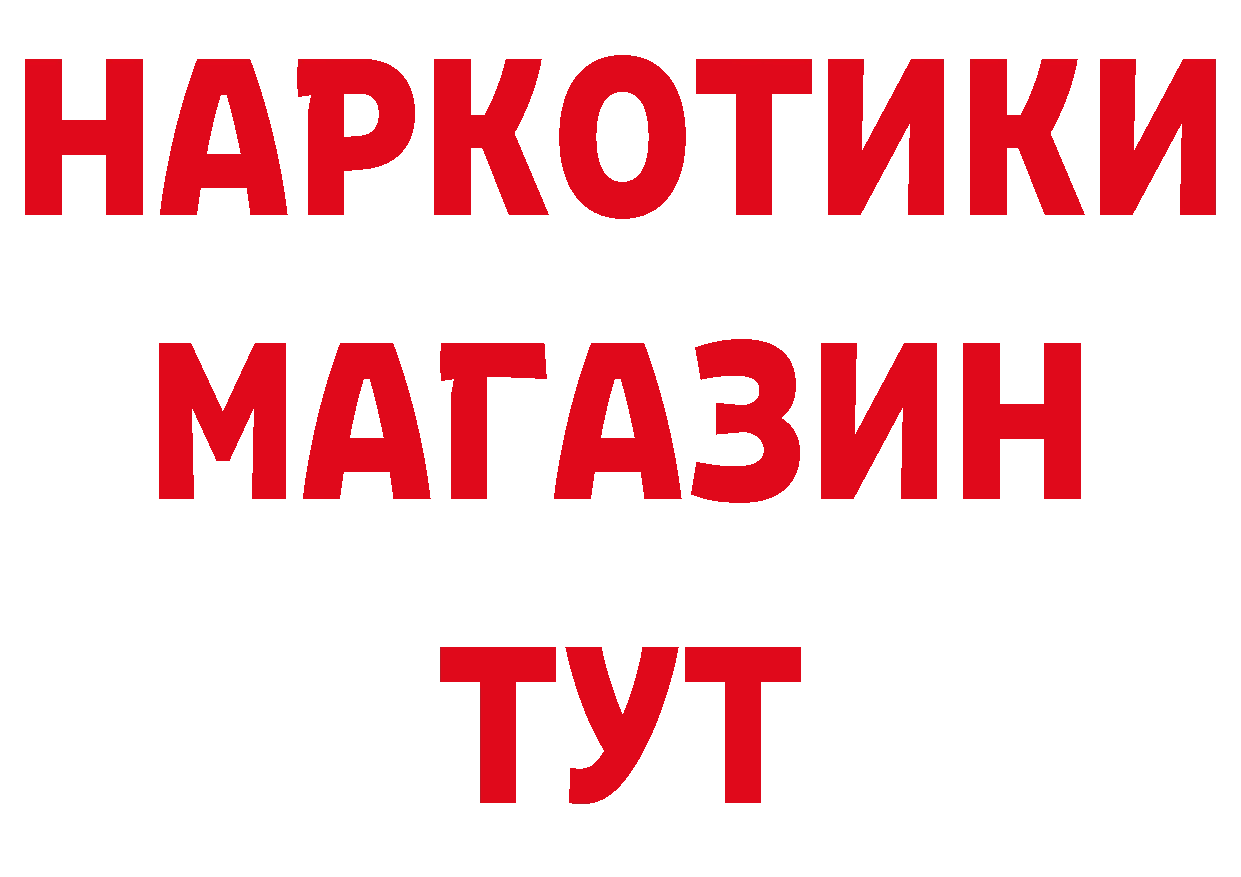 НАРКОТИКИ
МАГАЗИН
ТУТ